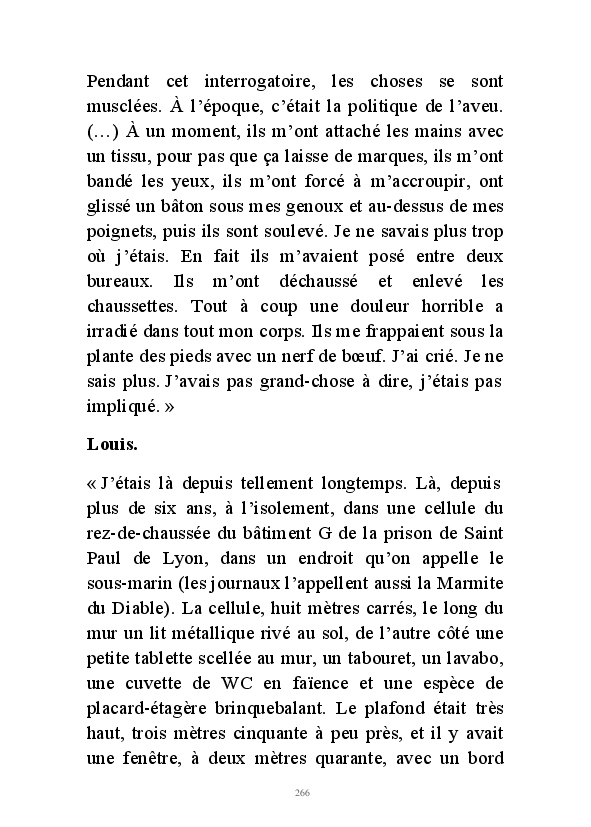 Pendant cet interrogatoire, les choses se sont musclées. À l'époque, c'était la politique de l'aveu. (…) À un moment, ils m'ont attaché les mains avec un tissu, pour pas que ça laisse de marques, ils m'ont bandé les yeux, ils m'ont forcé à m'accroupir, ont glissé un bâton sous mes genoux et au-dessus de mes poignets, puis ils sont soulevé. Je ne savais plus trop où j'étais. En fait ils m'avaient posé entre deux bureaux. Ils m'ont déchaussé et enlevé les chaussettes. Tout à coup une douleur horrible a irradié dans tout mon corps. Ils me frappaient sous la plante des pieds avec un nerf de bœuf. J'ai crié. Je ne sais plus. J'avais pas grand-chose à dire, j'étais pas impliqué. »

Louis.

« J'étais là depuis tellement longtemps. Là, depuis plus de six ans, à l'isolement, dans une cellule du rez-de-chaussée du bâtiment G de la prison de Saint Paul de Lyon, dans un endroit qu'on appelle le sous-marin (les journaux l'appellent aussi la Marmite du Diable). La cellule, huit mètres carrés, le long du mur un lit métallique rivé au sol, de l'autre côté une petite tablette scellée au mur, un tabouret, un lavabo, une cuvette de WC en faïence et une espèce de placard-étagère brinquebalant. Le plafond était très haut, trois mètres cinquante à peu près, et il y avait une fenêtre, à deux mètres quarante, avec un bord

266